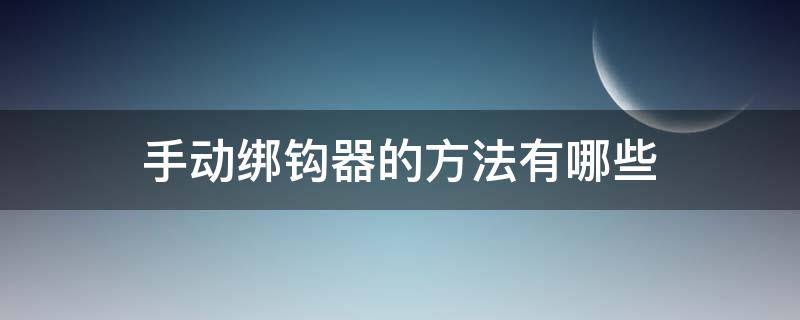 手动绑钩器的方法有哪些